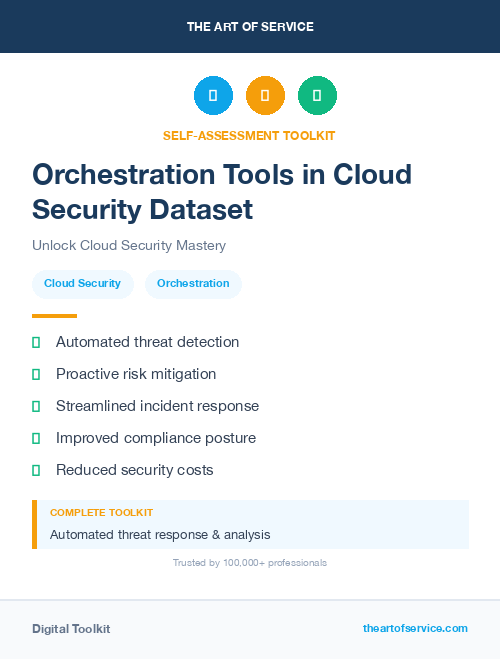 THE ART OF SERVICE

SELF-ASSESSMENT TOOLKIT

Orchestration Tools in Cloud Security Dataset

Unlock Cloud Security Mastery

Cloud Security Orchestration

Automated threat detection

Proactive risk mitigation

Streamlined incident response

Improved compliance posture

Reduced security costs

COMPLETE TOOLKIT

Automated threat response & analysis

Trusted by 100,000+ professionals

Digital Toolkit

theartofservice.com